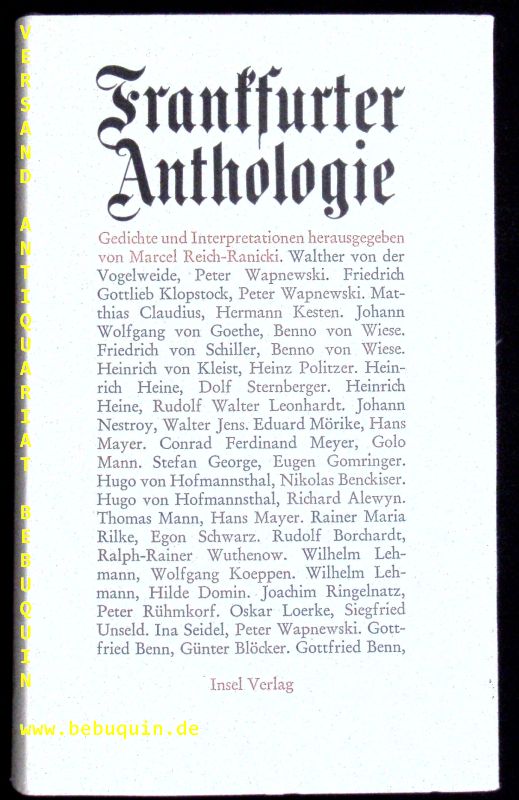 VERSAND ANTIQUARIAT BEBUQUIN

Frankfurter Anthologie

Gedichte und Interpretationen herausgegeben von Marcel Reich-Ranicki. Walther von der Vogelweide, Peter Wapnewski. Friedrich Gottlieb Klopstock, Peter Wapnewski. Matthias Claudius, Hermann Kesten. Johann Wolfgang von Goethe, Benno von Wiese. Friedrich von Schiller, Benno von Wiese. Heinrich von Kleist, Heinz Politzer. Heinrich Heine, Dolf Sternberger. Heinrich Heine, Rudolf Walter Leonhardt. Johann Nestroy, Walter Jens. Eduard Mörike, Hans Mayer. Conrad Ferdinand Meyer, Golo Mann. Stefan George, Eugen Gomringer. Hugo von Hofmannsthal, Nikolas Benckiser. Hugo von Hofmannsthal, Richard Alewyn. Thomas Mann, Hans Mayer. Rainer Maria Rilke, Egon Schwarz. Rudolf Borchardt, Ralph-Rainer Wuthenow. Wilhelm Lehmann, Wolfgang Koeppen. Wilhelm Lehmann, Hilde Domin. Joachim Ringelnatz, Peter Rühmkorf. Oskar Loerke, Siegfried Unseld. Ina Seidel, Peter Wapnewski. Gottfried Benn, Günter Blöcker. Gottfried Benn,

Insel Verlag

www.bebuquin.de